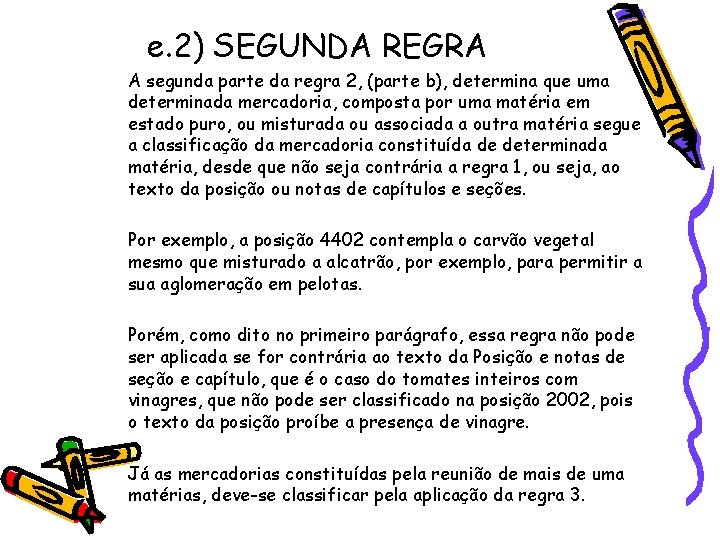 e.2) SEGUNDA REGRA

A segunda parte da regra 2, (parte b), determina que uma determinada mercadoria, composta por uma matéria em estado puro, ou misturada ou associada a outra matéria segue a classificação da mercadoria constituída de determinada matéria, desde que não seja contrária a regra 1, ou seja, ao texto da posição ou notas de capítulos e seções.

Por exemplo, a posição 4402 contempla o carvão vegetal mesmo que misturado a alcatrão, por exemplo, para permitir a sua aglomeração em pelotas.

Porém, como dito no primeiro parágrafo, essa regra não pode ser aplicada se for contrária ao texto da Posição e notas de seção e capítulo, que é o caso do tomates inteiros com vinagres, que não pode ser classificado na posição 2002, pois o texto da posição proíbe a presença de vinagre.

Já as mercadorias constituídas pela reunião de mais de uma matérias, deve-se classificar pela aplicação da regra 3.